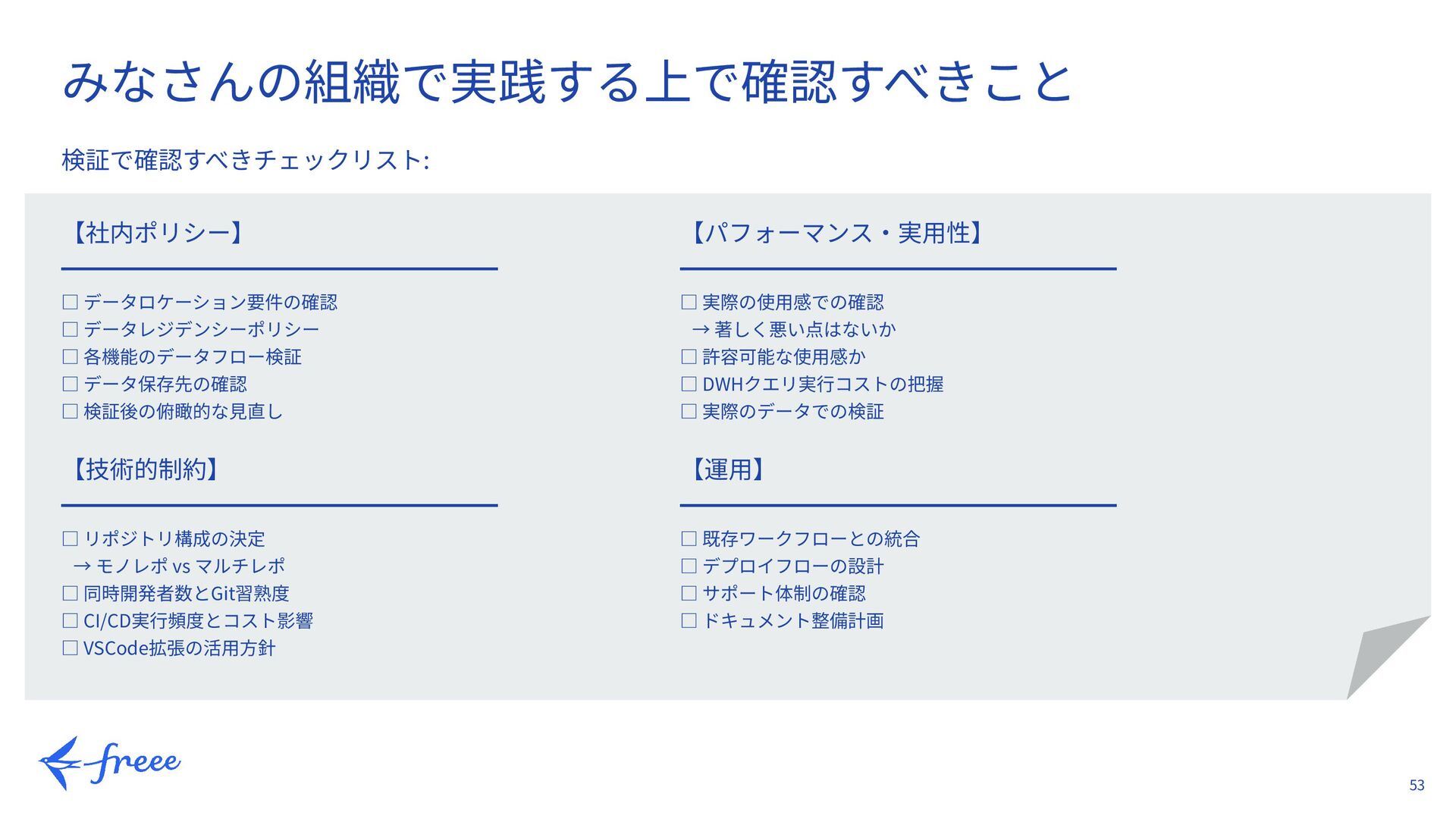 みなさんの組織で実践する上で確認すべきこと

検証で確認すべきチェックリスト:

【社内ポリシー】

☐ データロケーション要件の確認
☐ データレジデンシーポリシー
☐ 各機能のデータフロー検証
☐ データ保存先の確認
☐ 検証後の俯瞰的な見直し

【技術的制約】

☐ リポジトリ構成の決定
→ モノレポ vs マルチレポ
☐ 同時開発者数とGit習熟度
☐ CI/CD実行頻度とコスト影響
☐ VSCode拡張の活用方針

【パフォーマンス・実用性】

☐ 実際の使用感での確認
→ 著しく悪い点はないか
☐ 許容可能な使用感か
☐ DWHクエリ実行コストの把握
☐ 実際のデータでの検証

【運用】

☐ 既存ワークフローとの統合
☐ デプロイフローの設計
☐ サポート体制の確認
☐ ドキュメント整備計画

freee

53